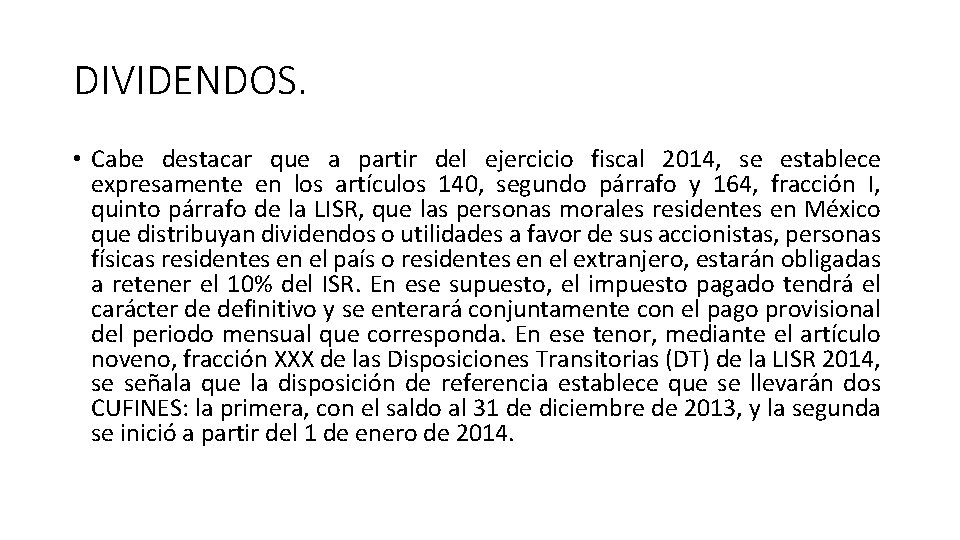 DIVIDENDOS.

• Cabe destacar que a partir del ejercicio fiscal 2014, se establece expresamente en los artículos 140, segundo párrafo y 164, fracción I, quinto párrafo de la LISR, que las personas morales residentes en México que distribuyan dividendos o utilidades a favor de sus accionistas, personas físicas residentes en el país o residentes en el extranjero, estarán obligadas a retener el 10% del ISR. En ese supuesto, el impuesto pagado tendrá el carácter de definitivo y se enterará conjuntamente con el pago provisional del periodo mensual que corresponda. En ese tenor, mediante el artículo noveno, fracción XXX de las Disposiciones Transitorias (DT) de la LISR 2014, se señala que la disposición de referencia establece que se llevarán dos CUFINES: la primera, con el saldo al 31 de diciembre de 2013, y la segunda se inició a partir del 1 de enero de 2014.